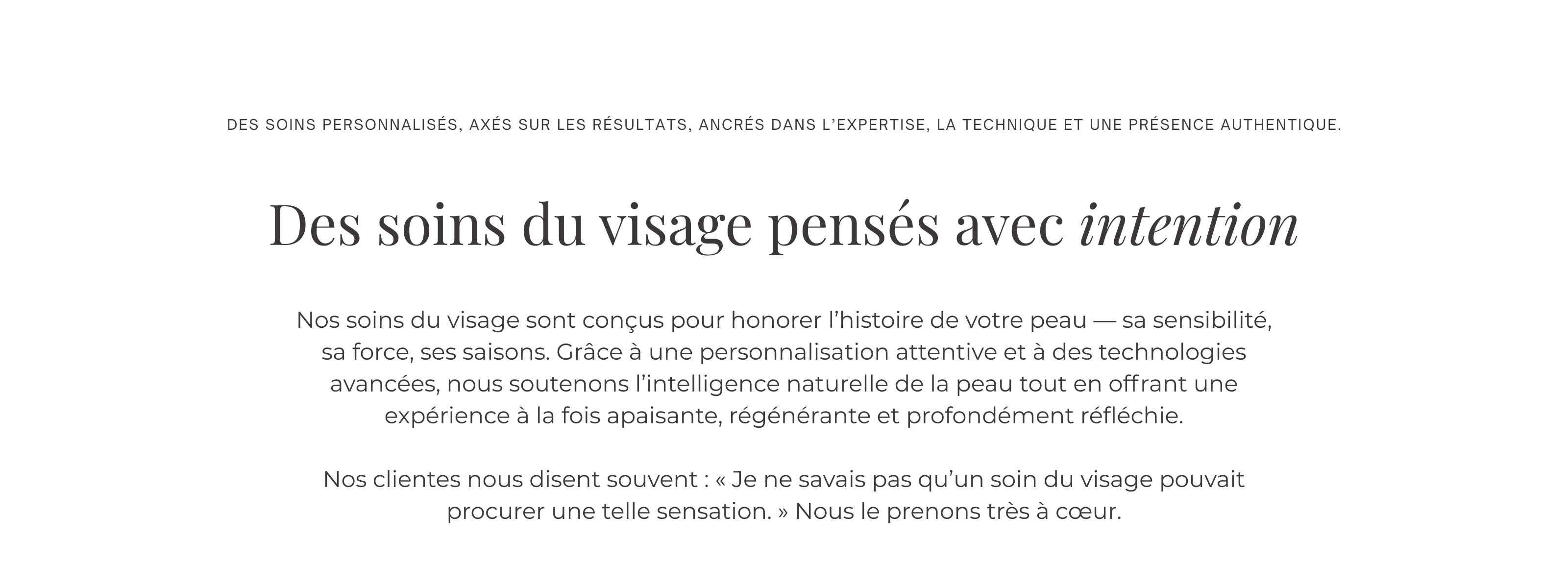 DES SOINS PERSONNALISÉS, AXÉS SUR LES RÉSULTATS, ANCRÉS DANS L'EXPERTISE, LA TECHNIQUE ET UNE PRÉSENCE AUTHENTIQUE.

Des soins du visage pensés avec intention

Nos soins du visage sont conçus pour honorer l'histoire de votre peau — sa sensibilité, sa force, ses saisons. Grâce à une personnalisation attentive et à des technologies avancées, nous soutenons l'intelligence naturelle de la peau tout en offrant une expérience à la fois apaisante, régénérante et profondément réfléchie.

Nos clientes nous disent souvent : « Je ne savais pas qu'un soin du visage pouvait procurer une telle sensation. » Nous le prenons très à cœur.